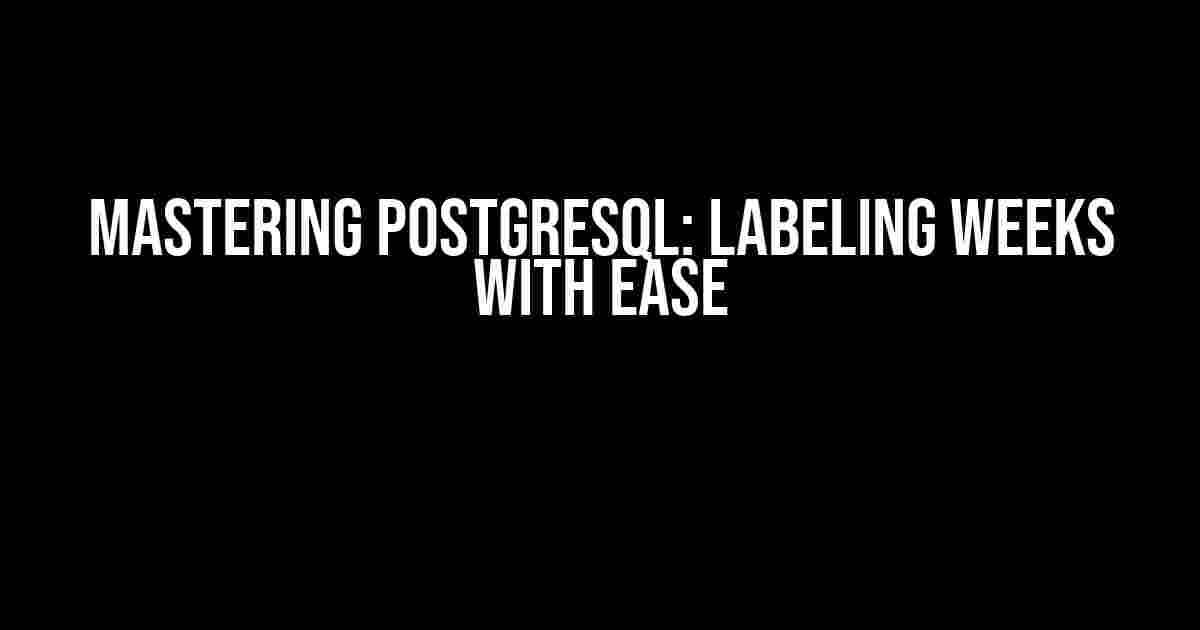 MASTERING POSTGRESQL: LABELING WEEKS WITH EASE